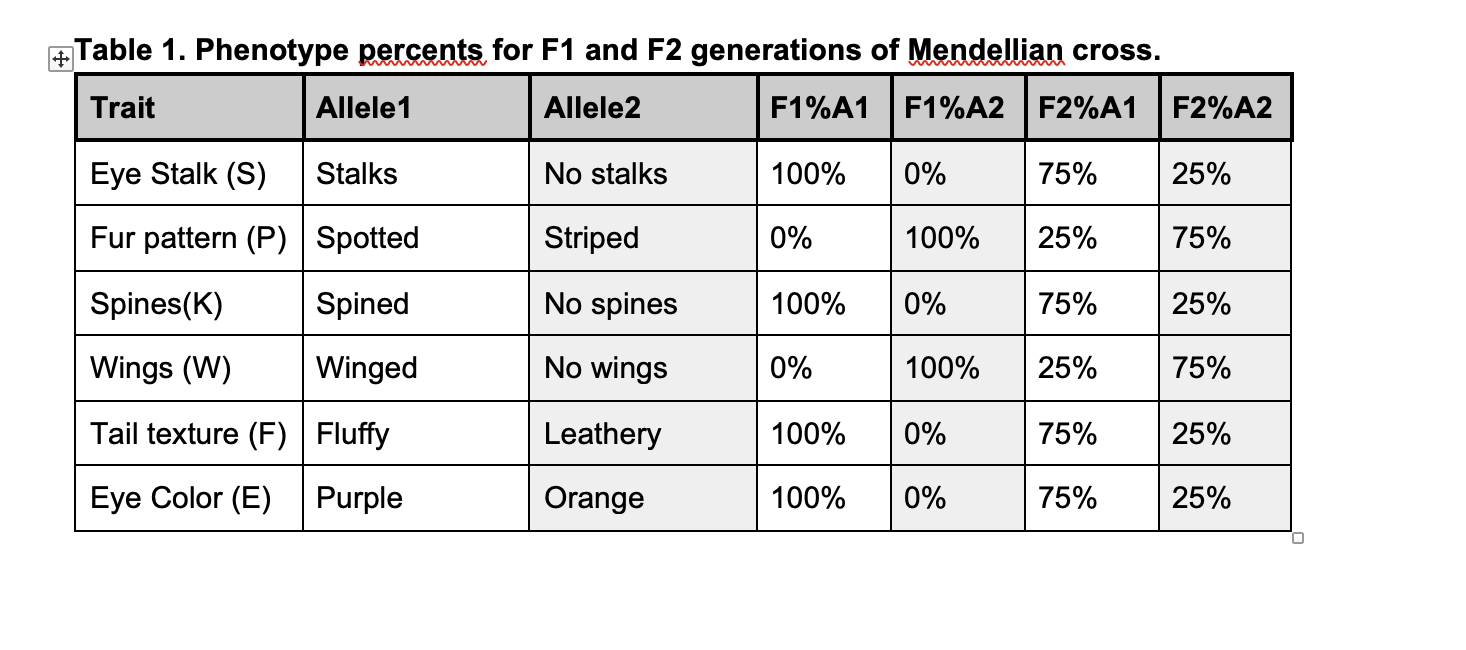 Table 1. Phenotype percents for F1 and F2 generations of Mendellian cross.

| Trait | Allele1 | Allele2 | F1%A1 | F1%A2 | F2%A1 | F2%A2 |
|---|---|---|---|---|---|---|
| Eye Stalk (S) | Stalks | No stalks | 100% | 0% | 75% | 25% |
| Fur pattern (P) | Spotted | Striped | 0% | 100% | 25% | 75% |
| Spines(K) | Spined | No spines | 100% | 0% | 75% | 25% |
| Wings (W) | Winged | No wings | 0% | 100% | 25% | 75% |
| Tail texture (F) | Fluffy | Leathery | 100% | 0% | 75% | 25% |
| Eye Color (E) | Purple | Orange | 100% | 0% | 75% | 25% |